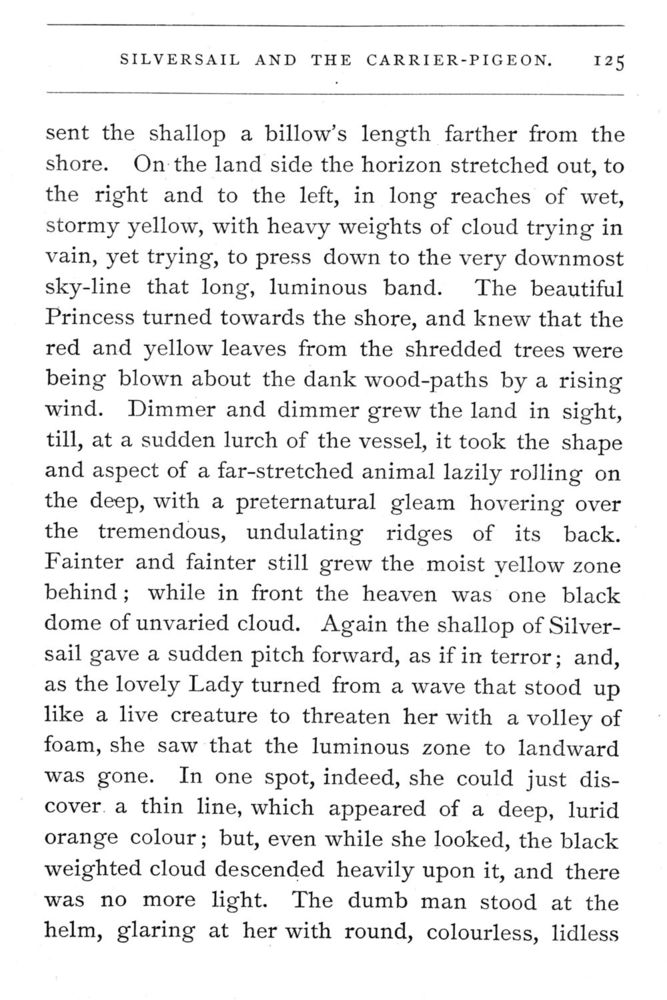 SILVERSAIL AND THE CARRIER-PIGEON. 125

sent the shallop a billow's length farther from the shore. On the land side the horizon stretched out, to the right and to the left, in long reaches of wet, stormy yellow, with heavy weights of cloud trying in vain, yet trying, to press down to the very downmost sky-line that long, luminous band. The beautiful Princess turned towards the shore, and knew that the red and yellow leaves from the shredded trees were being blown about the dank wood-paths by a rising wind. Dimmer and dimmer grew the land in sight, till, at a sudden lurch of the vessel, it took the shape and aspect of a far-stretched animal lazily rolling on the deep, with a preternatural gleam hovering over the tremendous, undulating ridges of its back. Fainter and fainter still grew the moist yellow zone behind; while in front the heaven was one black dome of unvaried cloud. Again the shallop of Silversail gave a sudden pitch forward, as if in terror; and, as the lovely Lady turned from a wave that stood up like a live creature to threaten her with a volley of foam, she saw that the luminous zone to landward was gone. In one spot, indeed, she could just discover a thin line, which appeared of a deep, lurid orange colour; but, even while she looked, the black weighted cloud descended heavily upon it, and there was no more light. The dumb man stood at the helm, glaring at her with round, colourless, lidless